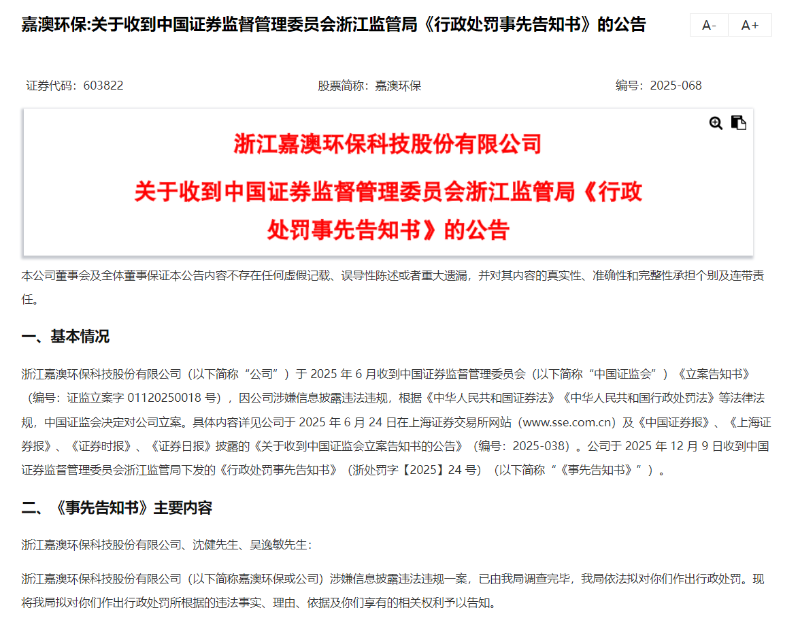 嘉澳环保:关于收到中国证券监督管理委员会浙江监管局《行政处罚事先告知书》的公告

A-

A+

证券代码：603822

股票简称：嘉澳环保

编号：2025-068

浙江嘉澳环保科技股份有限公司

关于收到中国证券监督管理委员会浙江监管局《行政处罚事先告知书》的公告

本公司董事会及全体董事保证本公告内容不存在任何虚假记载、误导性陈述或者重大遗漏，并对其内容的真实性、准确性和完整性承担个别及连带责任。

一、基本情况

浙江嘉澳环保科技股份有限公司（以下简称“公司”）于 2025 年 6 月收到中国证券监督管理委员会（以下简称“中国证监会”）《立案告知书》（编号：证监立案字 01120250018 号），因公司涉嫌信息披露违法违规，根据《中华人民共和国证券法》《中华人民共和国行政处罚法》等法律法规，中国证监会决定对公司立案。具体内容详见公司于 2025 年 6 月 24 日在上海证券交易所网站（www.sse.com.cn）及《中国证券报》、《上海证券报》、《证券时报》、《证券日报》披露的《关于收到中国证监会立案告知书的公告》（编号：2025-038）。公司于 2025 年 12 月 9 日收到中国证券监督管理委员会浙江监管局下发的《行政处罚事先告知书》（浙处罚字【2025】24 号）（以下简称“《事先告知书》”）。

二、《事先告知书》主要内容

浙江嘉澳环保科技股份有限公司、沈健先生、吴逸敏先生：

浙江嘉澳环保科技股份有限公司（以下简称嘉澳环保或公司）涉嫌信息披露违法违规一案，已由我局调查完毕，我局依法拟对你们作出行政处罚。现将我局拟对你们作出行政处罚所根据的违法事实、理由、依据及你们享有的相关权利予以告知。